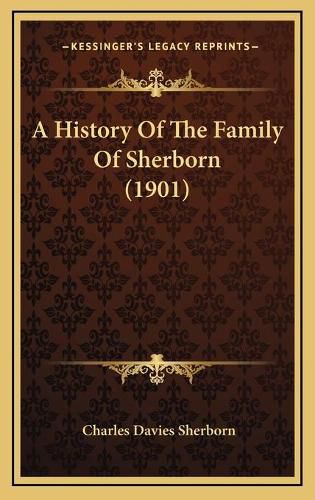 KESSINGER'S LEGACY REPRINTS

A History Of The Family Of Sherborn (1901)

Charles Davies Sherborn